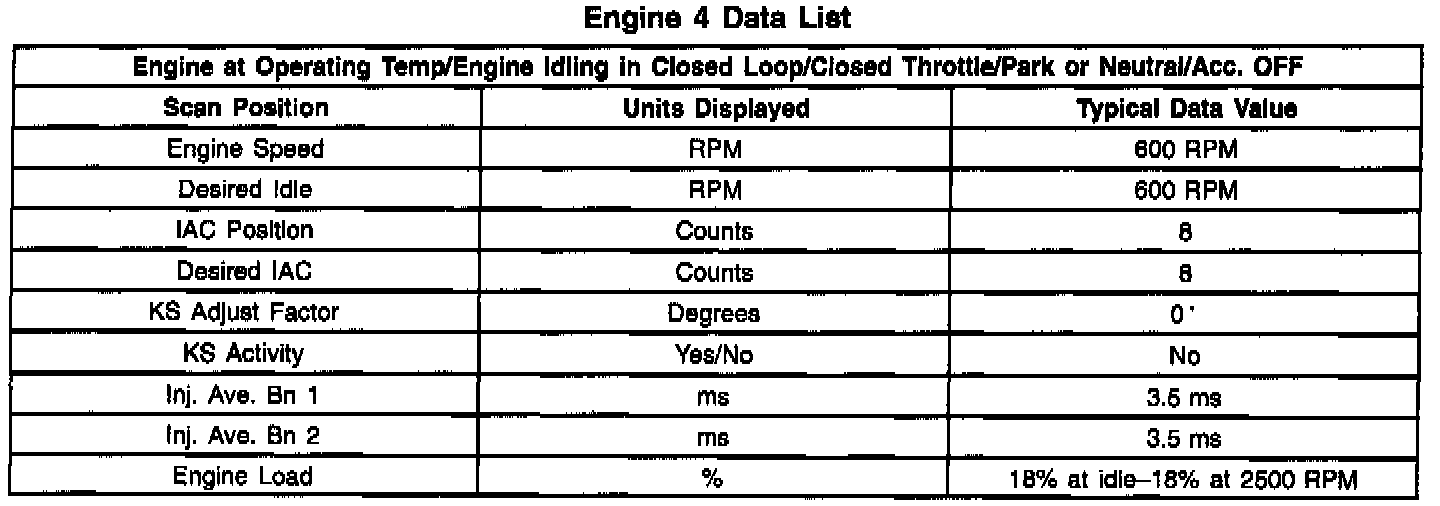 Engine 4 Data List

| Engine at Operating Temp/Engine Idling in Closed Loop/Closed Throttle/Park or Neutral/Acc. OFF | | |
|---|---|---|
| Scan Position | Units Displayed | Typical Data Value |
| Engine Speed | RPM | 600 RPM |
| Desired Idle | RPM | 600 RPM |
| IAC Position | Counts | 8 |
| Desired IAC | Counts | 8 |
| KS Adjust Factor | Degrees | 0° |
| KS Activity | Yes/No | No |
| Inj. Ave. Bn 1 | ms | 3.5 ms |
| Inj. Ave. Bn 2 | ms | 3.5 ms |
| Engine Load | % | 18% at idle–18% at 2500 RPM |